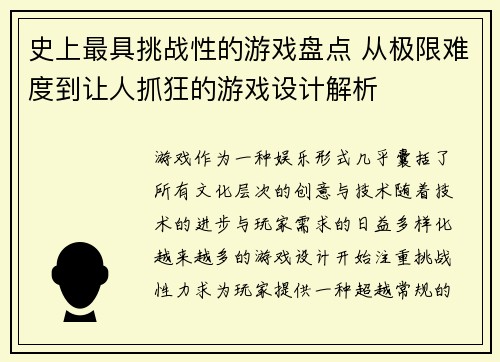 史上最具挑战性的游戏盘点 从极限难度到让人抓狂的游戏设计解析

游戏作为一种娱乐形式几乎囊括了所有文化层次的创意与技术随着技术的进步与玩家需求的日益多样化越来越多的游戏设计开始注重挑战性力求为玩家提供一种超越常规的